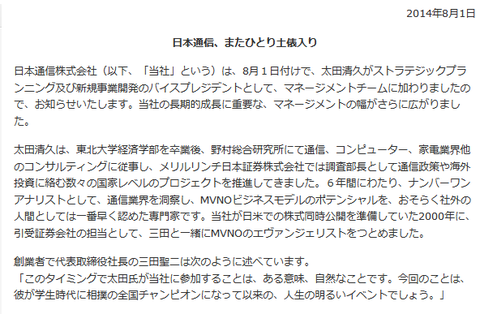 2014年8月1日

日本通信、またひとり土俵入り

日本通信株式会社（以下、「当社」という）は、8月１日付けで、太田清久がストラテジックプランニング及び新規事業開発のバイスプレジデントとして、マネージメントチームに加わりましたので、お知らせいたします。当社の長期的成長に重要な、マネージメントの幅がさらに広がりました。

太田清久は、東北大学経済学部を卒業後、野村総合研究所にて通信、コンピューター、家電業界他のコンサルティングに従事し、メリルリンチ日本証券株式会社では調査部長として通信政策や海外投資に絡む数々の国家レベルのプロジェクトを推進してきました。６年間にわたり、ナンバーワンアナリストとして、通信業界を洞察し、MVNOビジネスモデルのポテンシャルを、おそらく社外の人間としては一番早く認めた専門家です。当社が日米での株式同時公開を準備していた2000年に、引受証券会社の担当として、三田と一緒にMVNOのエヴァンジェリストをつとめました。

創業者で代表取締役社長の三田聖二は次のように述べています。
「このタイミングで太田氏が当社に参加することは、ある意味、自然なことです。今回のことは、彼が学生時代に相撲の全国チャンピオンになって以来の、人生の明るいイベントでしょう。」